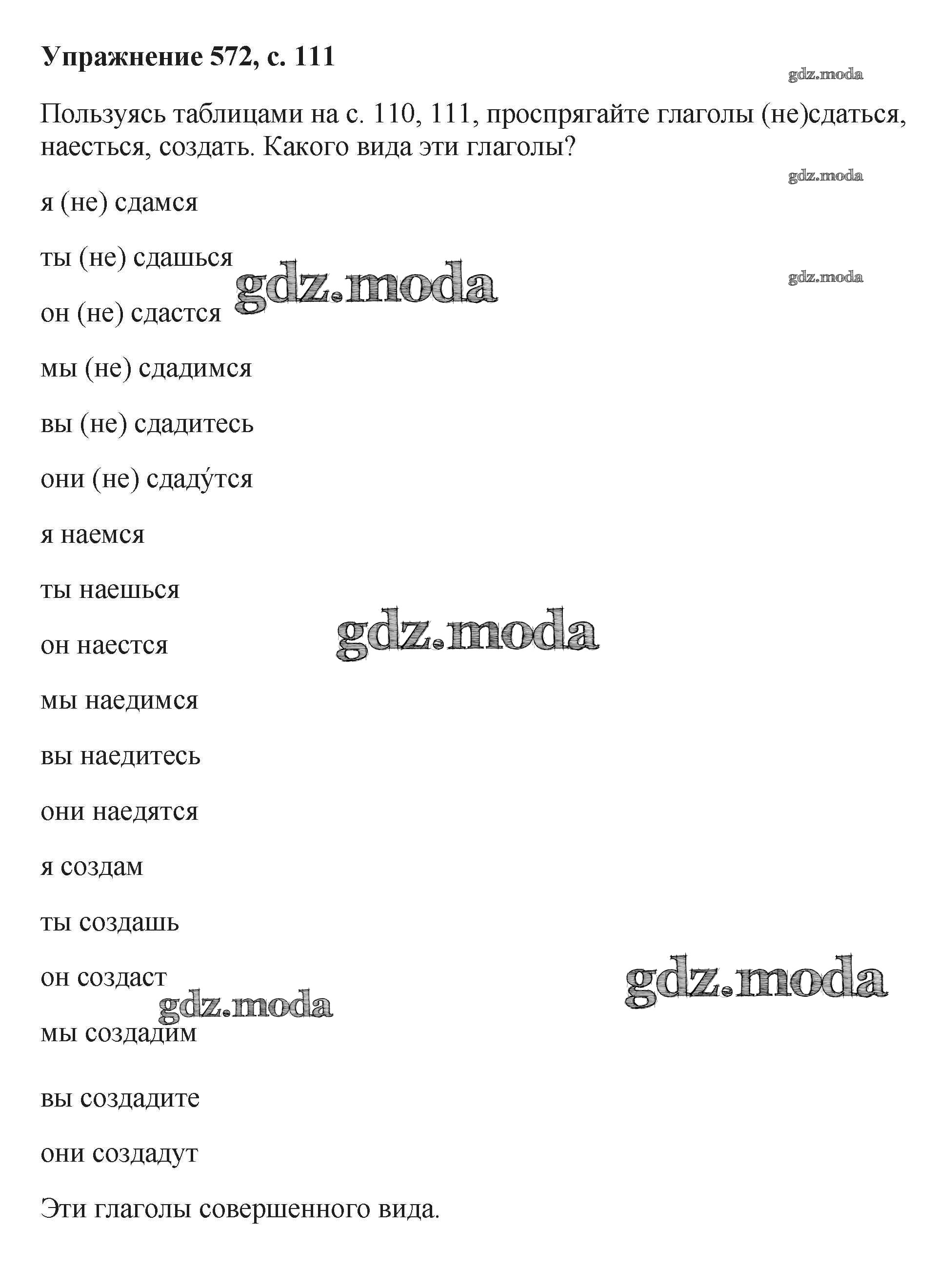 Упражнение 572, с. 111

Пользуясь таблицами на с. 110, 111, проспрягайте глаголы (не)сдаться, наесться, создать. Какого вида эти глаголы?

я (не) сдамся

ты (не) сдашься

он (не) сдастся

мы (не) сдадимся

вы (не) сдадитесь

они (не) сдаду́тся

я наемся

ты наешься

он наестся

мы наедимся

вы наедитесь

они наедятся

я создам

ты создашь

он создаст

мы создадим

вы создадите

они создадут

Эти глаголы совершенного вида.

gdz.moda